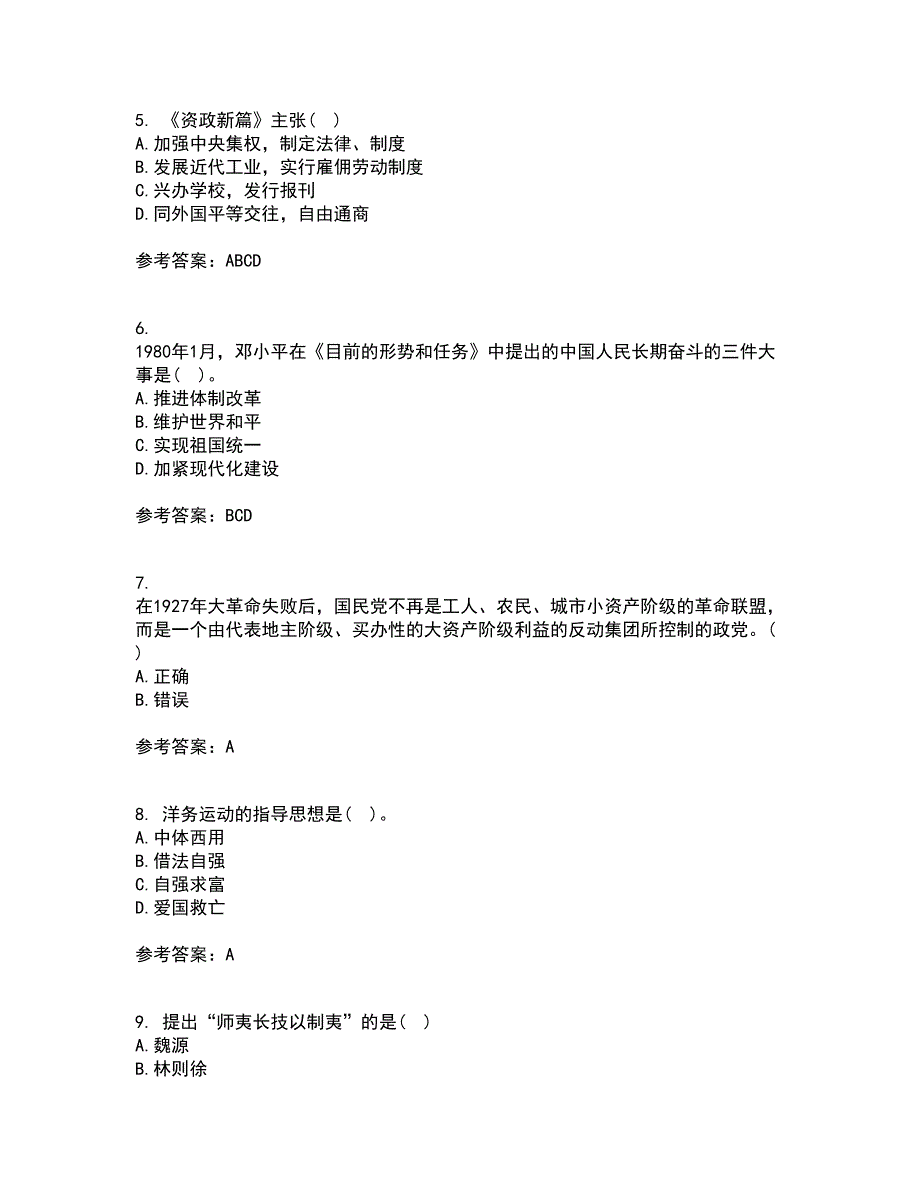 5. 《资政新篇》主张（ ）
A.加强中央集权，制定法律、制度
B.发展近代工业，实行雇佣劳动制度
C.兴办学校，发行报刊
D.同外国平等交往，自由通商

参考答案：ABCD

6.
1980年1月，邓小平在《目前的形势和任务》中提出的中国人民长期奋斗的三件大事是（ ）。
A.推进体制改革
B.维护世界和平
C.实现祖国统一
D.加紧现代化建设

参考答案：BCD

7.
在1927年大革命失败后，国民党不再是工人、农民、城市小资产阶级的革命联盟，而是一个由代表地主阶级、买办性的大资产阶级利益的反动集团所控制的政党。（ ）
A.正确
B.错误

参考答案：A

8. 洋务运动的指导思想是（ ）。
A.中体西用
B.借法自强
C.自强求富
D.爱国救亡

参考答案：A

9. 提出“师夷长技以制夷”的是（ ）
A.魏源
B.林则徐